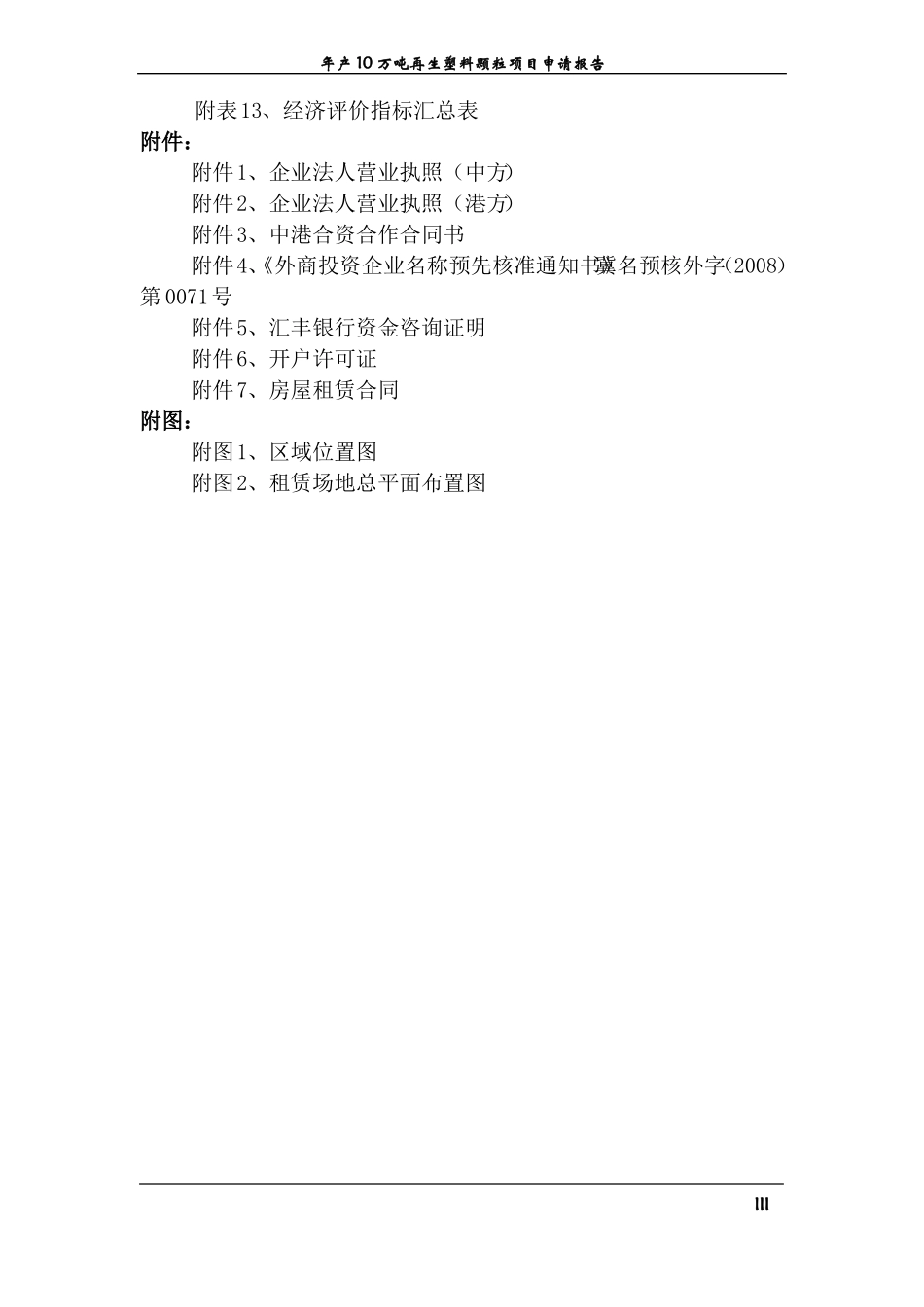 年产10万吨再生塑料颗粒项目申请报告

附表13、经济评价指标汇总表

附件：

附件1、企业法人营业执照（中方）

附件2、企业法人营业执照（港方）

附件3、中港合资合作合同书

附件4、《外商投资企业名称预先核准通知书》冀名预核外字(2008)第0071号

附件5、汇丰银行资金咨询证明

附件6、开户许可证

附件7、房屋租赁合同

附图：

附图1、区域位置图

附图2、租赁场地总平面布置图

III